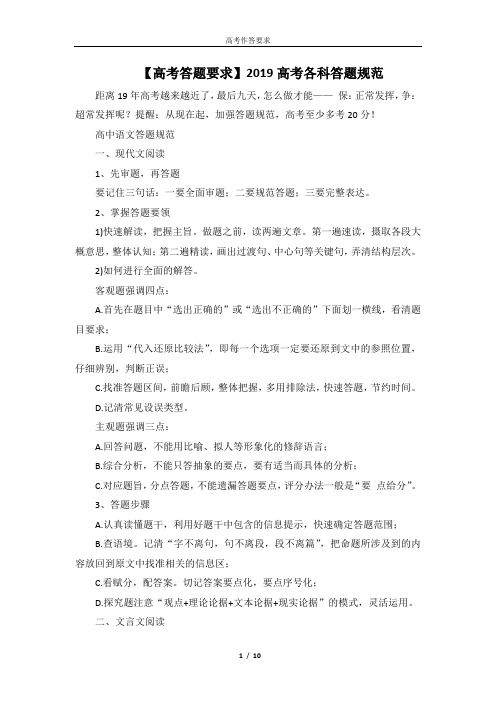 高考作答要求

【高考答题要求】2019 高考各科答题规范

距离 19 年高考越来越近了，最后九天，怎么做才能—— 保：正常发挥，争：超常发挥呢？提醒：从现在起，加强答题规范，高考至少多考 20 分！

高中语文答题规范

一、现代文阅读

1、先审题，再答题

要记住三句话：一要全面审题；二要规范答题；三要完整表达。

2、掌握答题要领

1)快速解读，把握主旨。做题之前，读两遍文章。第一遍速读，摄取各段大概意思，整体认知；第二遍精读，画出过渡句、中心句等关键句，弄清结构层次。

2)如何进行全面的解答。

客观题强调四点：

A.首先在题目中“选出正确的”或“选出不正确的”下面划一横线，看清题目要求；

B.运用“代入还原比较法”，即每一个选项一定要还原到文中的参照位置，仔细辨别，判断正误；

C.找准答题区间，前瞻后顾，整体把握，多用排除法，快速答题，节约时间。

D.记清常见设误类型。

主观题强调三点：

A.回答问题，不能用比喻、拟人等形象化的修辞语言；

B.综合分析，不能只答抽象的要点，要有适当而具体的分析；

C.对应题旨，分点答题，不能遗漏答题要点，评分办法一般是“要 点给分”。

3、答题步骤

A.认真读懂题干，利用好题干中包含的信息提示，快速确定答题范围；

B.查语境。记清“字不离句，句不离段，段不离篇”，把命题所涉及到的内容放回到原文中找准相关的信息区；

C.看赋分，配答案。切记答案要点化，要点序号化；

D.探究题注意“观点+理论论据+文本论据+现实论据”的模式，灵活运用。

二、文言文阅读

1 / 10